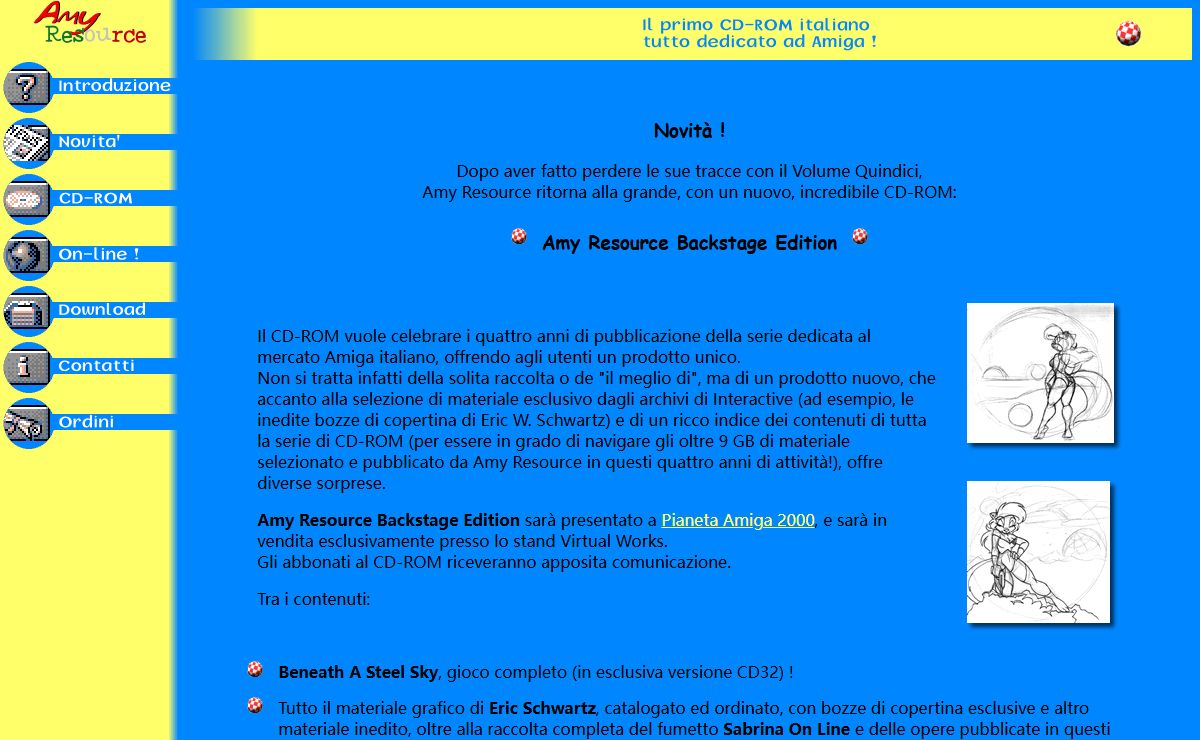 Amy Resource

Introduzione
Novita'
CD-ROM
On-line !
Download
Contatti
Ordini

Il primo CD-ROM italiano
tutto dedicato ad Amiga !

Novità !

Dopo aver fatto perdere le sue tracce con il Volume Quindici,
Amy Resource ritorna alla grande, con un nuovo, incredibile CD-ROM:

Amy Resource Backstage Edition

Il CD-ROM vuole celebrare i quattro anni di pubblicazione della serie dedicata al mercato Amiga italiano, offrendo agli utenti un prodotto unico.
Non si tratta infatti della solita raccolta o de "il meglio di", ma di un prodotto nuovo, che accanto alla selezione di materiale esclusivo dagli archivi di Interactive (ad esempio, le inedite bozze di copertina di Eric W. Schwartz) e di un ricco indice dei contenuti di tutta la serie di CD-ROM (per essere in grado di navigare gli oltre 9 GB di materiale selezionato e pubblicato da Amy Resource in questi quattro anni di attività!), offre diverse sorprese.

Amy Resource Backstage Edition sarà presentato a Pianeta Amiga 2000, e sarà in vendita esclusivamente presso lo stand Virtual Works.
Gli abbonati al CD-ROM riceveranno apposita comunicazione.

Tra i contenuti:

Beneath A Steel Sky, gioco completo (in esclusiva versione CD32) !

Tutto il materiale grafico di Eric Schwartz, catalogato ed ordinato, con bozze di copertina esclusive e altro materiale inedito, oltre alla raccolta completa del fumetto Sabrina On Line e delle opere pubblicate in questi